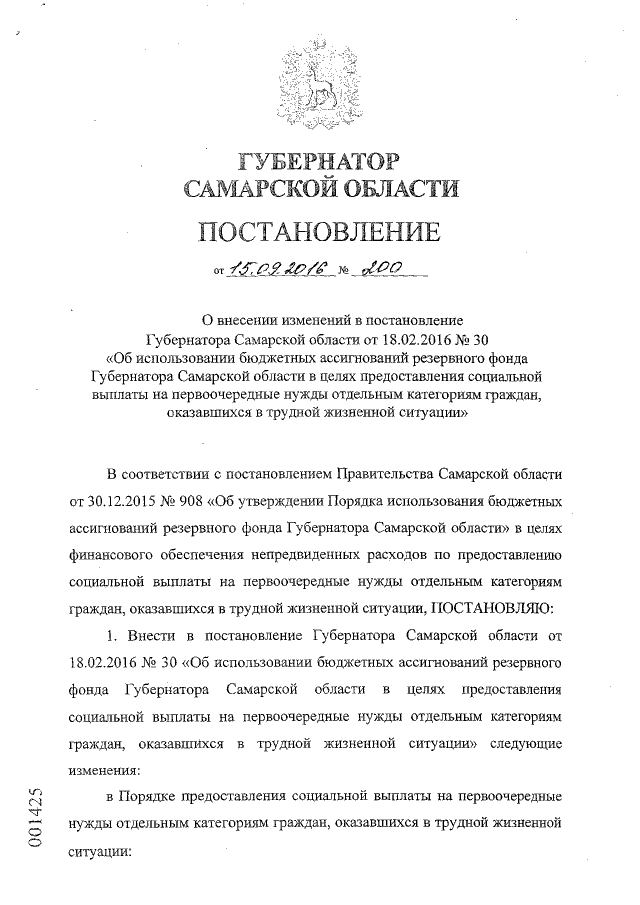 ГУБЕРНАТОР
САМАРСКОЙ ОБЛАСТИ

ПОСТАНОВЛЕНИЕ

от 15.09.2016 № 200

О внесении изменений в постановление Губернатора Самарской области от 18.02.2016 № 30 «Об использовании бюджетных ассигнований резервного фонда Губернатора Самарской области в целях предоставления социальной выплаты на первоочередные нужды отдельным категориям граждан, оказавшихся в трудной жизненной ситуации»

В соответствии с постановлением Правительства Самарской области от 30.12.2015 № 908 «Об утверждении Порядка использования бюджетных ассигнований резервного фонда Губернатора Самарской области» в целях финансового обеспечения непредвиденных расходов по предоставлению социальной выплаты на первоочередные нужды отдельным категориям граждан, оказавшихся в трудной жизненной ситуации, ПОСТАНОВЛЯЮ:

1. Внести в постановление Губернатора Самарской области от 18.02.2016 № 30 «Об использовании бюджетных ассигнований резервного фонда Губернатора Самарской области в целях предоставления социальной выплаты на первоочередные нужды отдельным категориям граждан, оказавшихся в трудной жизненной ситуации» следующие изменения:

в Порядке предоставления социальной выплаты на первоочередные нужды отдельным категориям граждан, оказавшихся в трудной жизненной ситуации:

001425